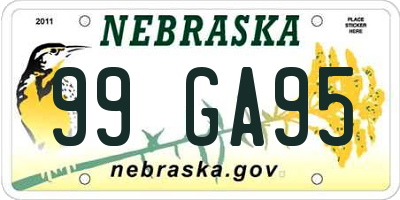 2011
NEBRASKA
PLACE STICKER HERE

99 GA95

nebraska.gov